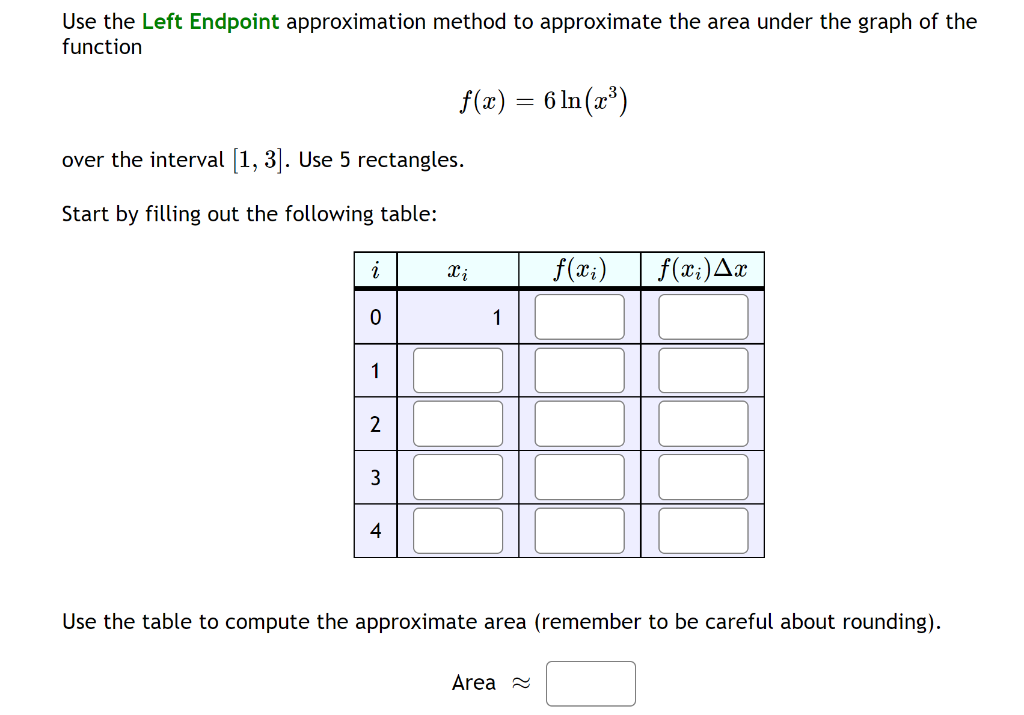 Use the Left Endpoint approximation method to approximate the area under the graph of the function

$f(x) = 6\ln(x^3)$

over the interval $[1, 3]$. Use 5 rectangles.

Start by filling out the following table:

| $i$ | $x_i$ | $f(x_i)$ | $f(x_i)\Delta x$ |
|---|---|---|---|
| 0 | 1 | | |
| 1 | | | |
| 2 | | | |
| 3 | | | |
| 4 | | | |

Use the table to compute the approximate area (remember to be careful about rounding).

Area $\approx$